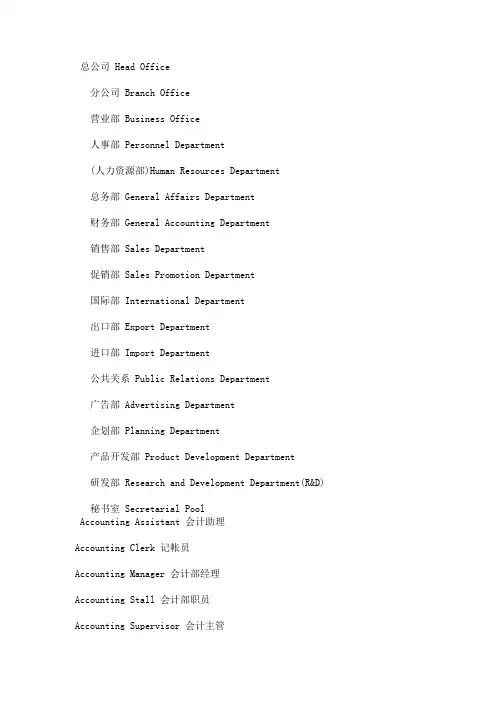 总公司 Head Office

分公司 Branch Office

营业部 Business Office

人事部 Personnel Department

(人力资源部)Human Resources Department

总务部 General Affairs Department

财务部 General Accounting Department

销售部 Sales Department

促销部 Sales Promotion Department

国际部 International Department

出口部 Export Department

进口部 Import Department

公共关系 Public Relations Department

广告部 Advertising Department

企划部 Planning Department

产品开发部 Product Development Department

研发部 Research and Development Department(R&D)

秘书室 Secretarial Pool

Accounting Assistant 会计助理

Accounting Clerk 记帐员

Accounting Manager 会计部经理

Accounting Stall 会计部职员

Accounting Supervisor 会计主管